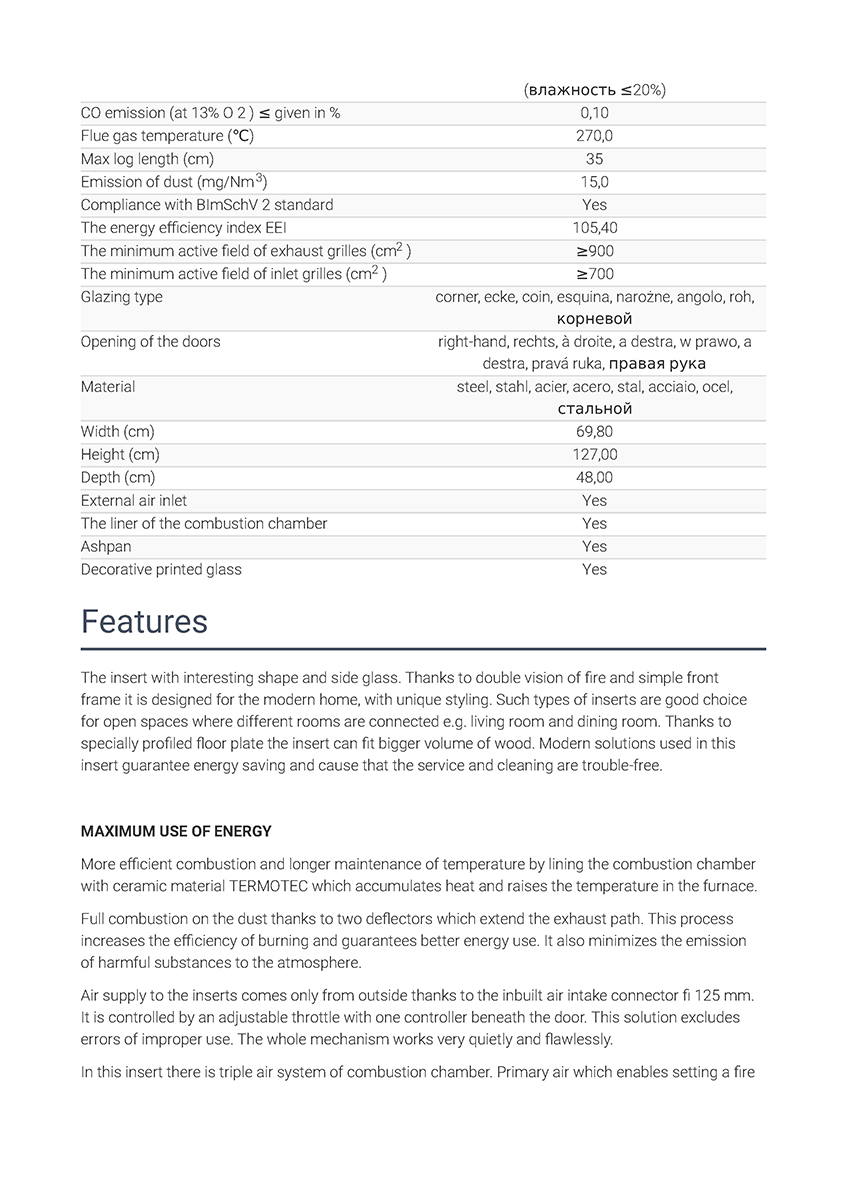 | | (влажность ≤20%) |
|---|---|
| CO emission (at 13% O 2 ) ≤ given in % | 0,10 |
| Flue gas temperature (℃) | 270,0 |
| Max log length (cm) | 35 |
| Emission of dust (mg/Nm$^3$) | 15,0 |
| Compliance with BImSchV 2 standard | Yes |
| The energy efficiency index EEI | 105,40 |
| The minimum active field of exhaust grilles (cm$^2$ ) | ≥900 |
| The minimum active field of inlet grilles (cm$^2$ ) | ≥700 |
| Glazing type | corner, ecke, coin, esquina, narożne, angolo, roh, корневой |
| Opening of the doors | right-hand, rechts, à droite, a destra, w prawo, a destra, pravá ruka, правая рука |
| Material | steel, stahl, acier, acero, stal, acciaio, ocel, стальной |
| Width (cm) | 69,80 |
| Height (cm) | 127,00 |
| Depth (cm) | 48,00 |
| External air inlet | Yes |
| The liner of the combustion chamber | Yes |
| Ashpan | Yes |
| Decorative printed glass | Yes |

Features

The insert with interesting shape and side glass. Thanks to double vision of fire and simple front frame it is designed for the modern home, with unique styling. Such types of inserts are good choice for open spaces where different rooms are connected e.g. living room and dining room. Thanks to specially profiled floor plate the insert can fit bigger volume of wood. Modern solutions used in this insert guarantee energy saving and cause that the service and cleaning are trouble-free.

MAXIMUM USE OF ENERGY

More efficient combustion and longer maintenance of temperature by lining the combustion chamber with ceramic material TERMOTEC which accumulates heat and raises the temperature in the furnace.

Full combustion on the dust thanks to two deflectors which extend the exhaust path. This process increases the efficiency of burning and guarantees better energy use. It also minimizes the emission of harmful substances to the atmosphere.

Air supply to the inserts comes only from outside thanks to the inbuilt air intake connector fi 125 mm. It is controlled by an adjustable throttle with one controller beneath the door. This solution excludes errors of improper use. The whole mechanism works very quietly and flawlessly.

In this insert there is triple air system of combustion chamber. Primary air which enables setting a fire